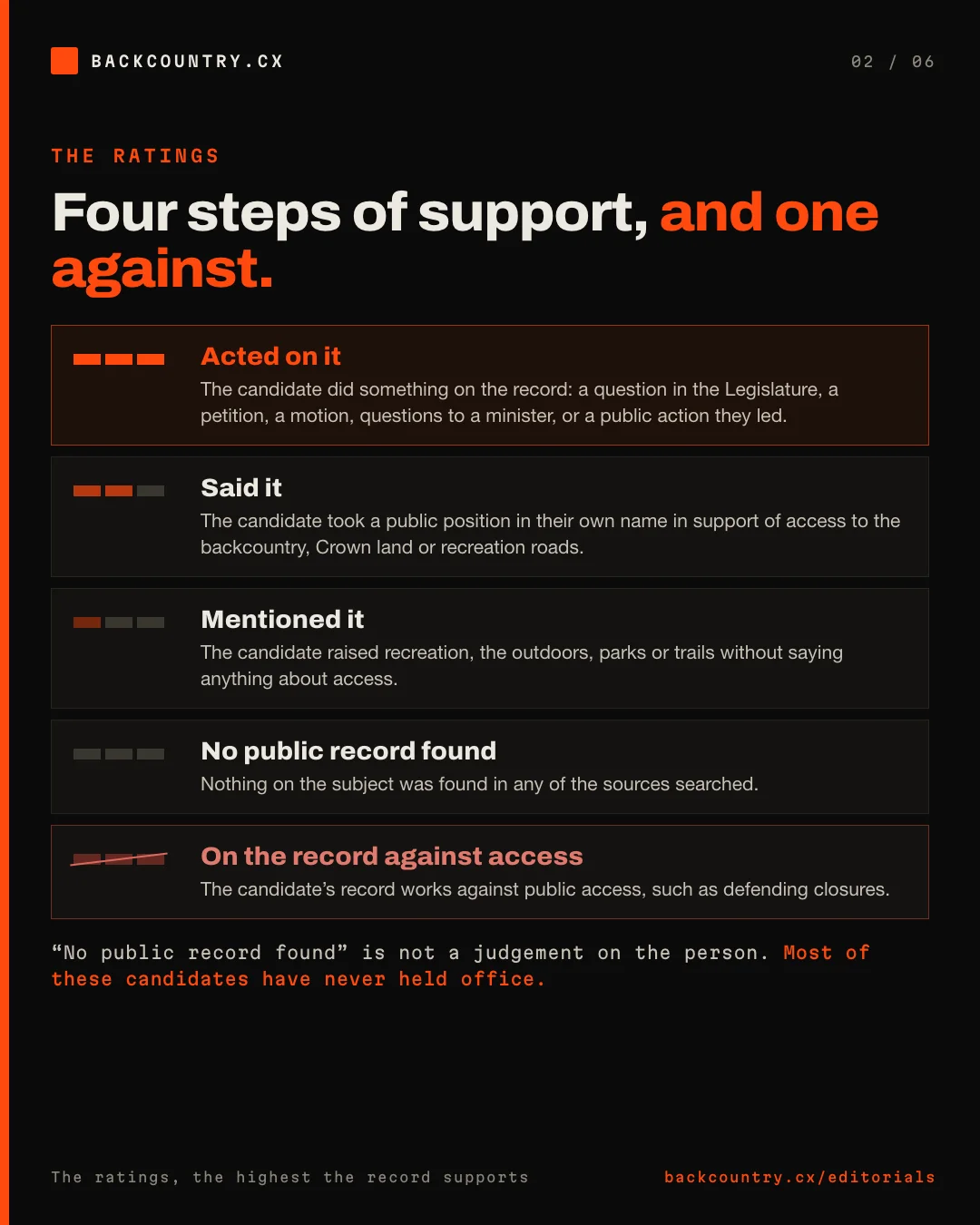 BACKCOUNTRY.CX

02 / 06

THE RATINGS

Four steps of support, and one against.

Acted on it

The candidate did something on the record: a question in the Legislature, a petition, a motion, questions to a minister, or a public action they led.

Said it

The candidate took a public position in their own name in support of access to the backcountry, Crown land or recreation roads.

Mentioned it

The candidate raised recreation, the outdoors, parks or trails without saying anything about access.

No public record found

Nothing on the subject was found in any of the sources searched.

On the record against access

The candidate's record works against public access, such as defending closures.

"No public record found" is not a judgement on the person. Most of these candidates have never held office.

The ratings, the highest the record supports

backcountry.cx/editorials